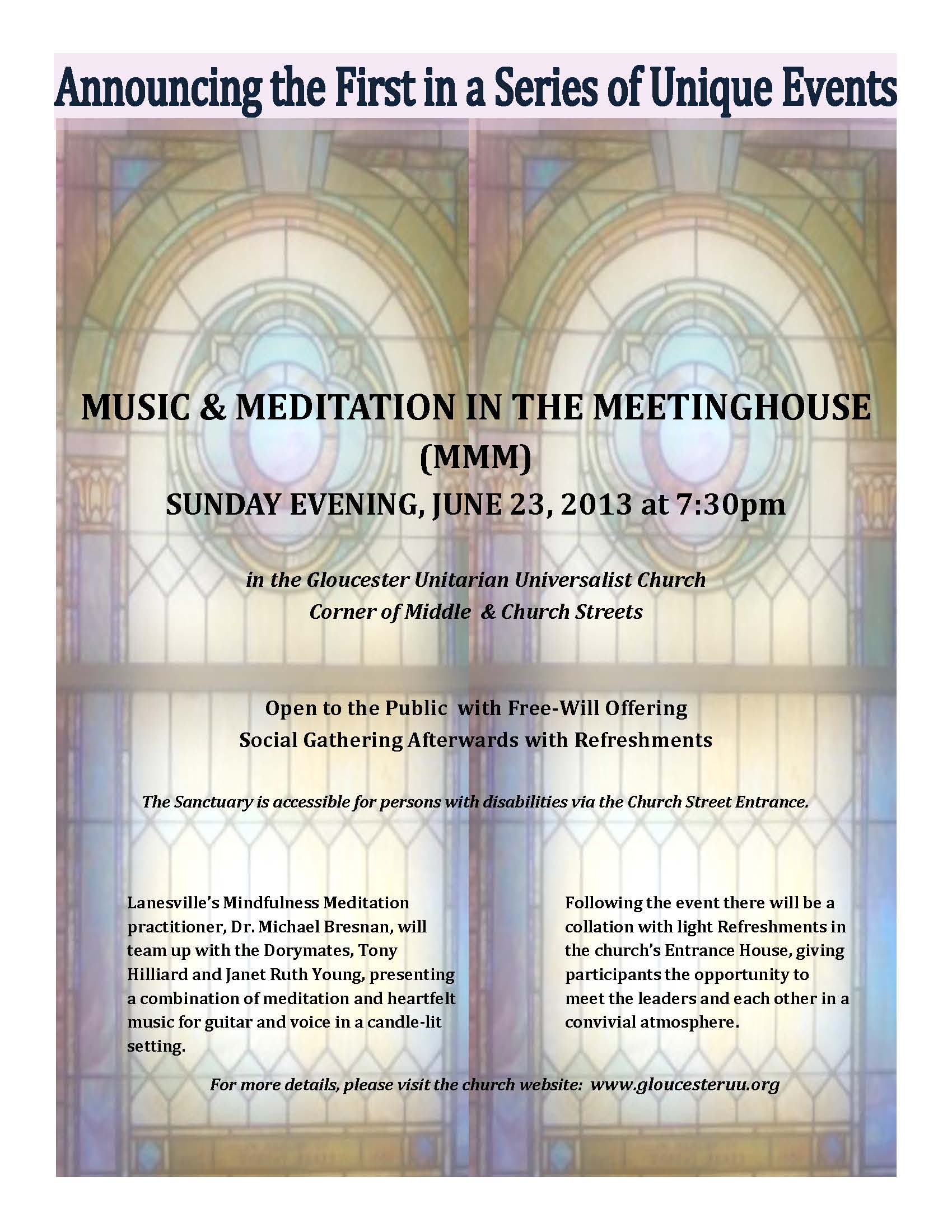 Announcing the First in a Series of Unique Events

MUSIC & MEDITATION IN THE MEETINGHOUSE (MMM)

SUNDAY EVENING, JUNE 23, 2013 at 7:30pm

in the Gloucester Unitarian Universalist Church
Corner of Middle & Church Streets

Open to the Public with Free-Will Offering
Social Gathering Afterwards with Refreshments

The Sanctuary is accessible for persons with disabilities via the Church Street Entrance.

Lanesville's Mindfulness Meditation practitioner, Dr. Michael Bresnan, will team up with the Dorymates, Tony Hilliard and Janet Ruth Young, presenting a combination of meditation and heartfelt music for guitar and voice in a candle-lit setting.

Following the event there will be a collation with light Refreshments in the church's Entrance House, giving participants the opportunity to meet the leaders and each other in a convivial atmosphere.

For more details, please visit the church website: www.gloucesteruu.org